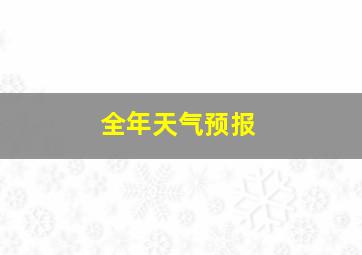 全年天气预报